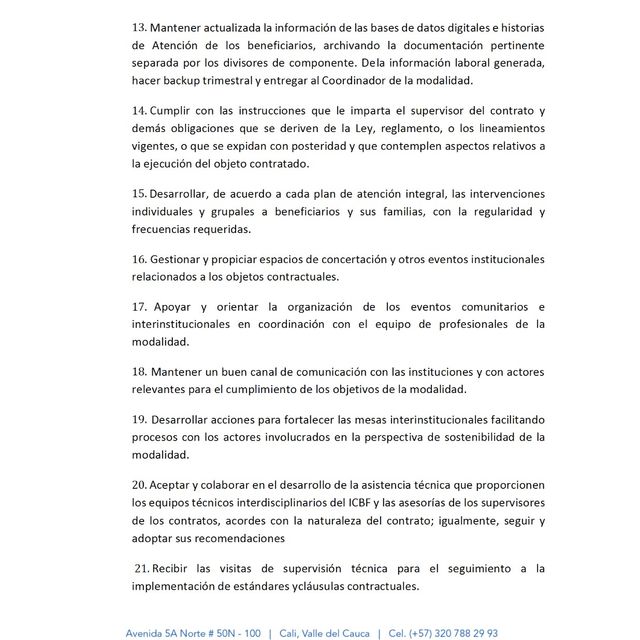 13. Mantener actualizada la información de las bases de datos digitales e historias de Atención de los beneficiarios, archivando la documentación pertinente separada por los divisores de componente. Dela información laboral generada, hacer backup trimestral y entregar al Coordinador de la modalidad.

14. Cumplir con las instrucciones que le imparta el supervisor del contrato y demás obligaciones que se deriven de la Ley, reglamento, o los lineamientos vigentes, o que se expidan con posteridad y que contemplen aspectos relativos a la ejecución del objeto contratado.

15. Desarrollar, de acuerdo a cada plan de atención integral, las intervenciones individuales y grupales a beneficiarios y sus familias, con la regularidad y frecuencias requeridas.

16. Gestionar y propiciar espacios de concertación y otros eventos institucionales relacionados a los objetos contractuales.

17. Apoyar y orientar la organización de los eventos comunitarios e interinstitucionales en coordinación con el equipo de profesionales de la modalidad.

18. Mantener un buen canal de comunicación con las instituciones y con actores relevantes para el cumplimiento de los objetivos de la modalidad.

19. Desarrollar acciones para fortalecer las mesas interinstitucionales facilitando procesos con los actores involucrados en la perspectiva de sostenibilidad de la modalidad.

20. Aceptar y colaborar en el desarrollo de la asistencia técnica que proporcionen los equipos técnicos interdisciplinarios del ICBF y las asesorías de los supervisores de los contratos, acordes con la naturaleza del contrato; igualmente, seguir y adoptar sus recomendaciones

21. Recibir las visitas de supervisión técnica para el seguimiento a la implementación de estándares ycláusulas contractuales.

Avenida 5A Norte # 50N - 100 | Cali, Valle del Cauca | Cel. (+57) 320 788 29 93